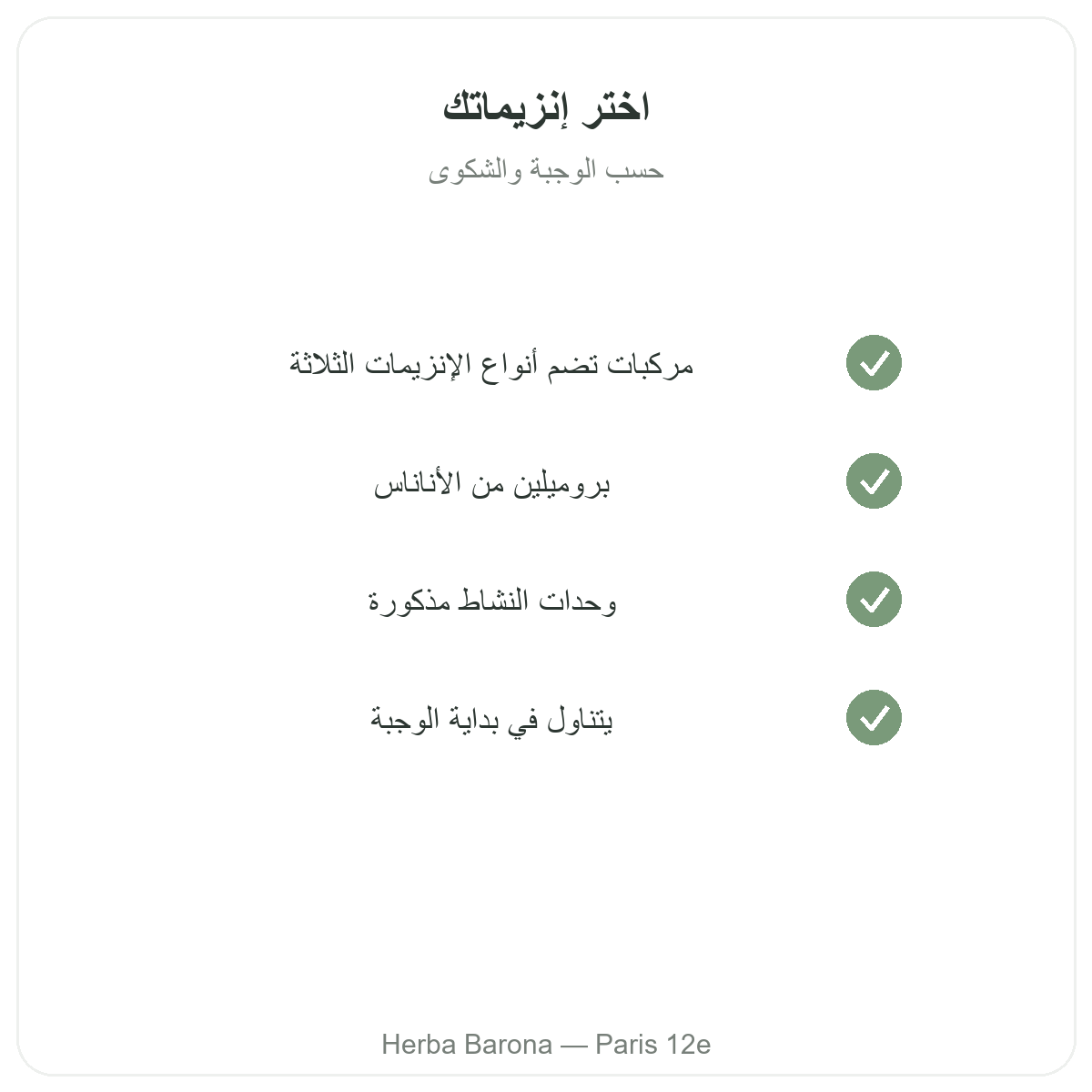 اختر إنزيماتك

حسب الوجبة والشكوى

مركبات تضم أنواع الإنزيمات الثلاثة

بروميلين من الأناناس

وحدات النشاط مذكورة

يتناول في بداية الوجبة

Herba Barona — Paris 12e